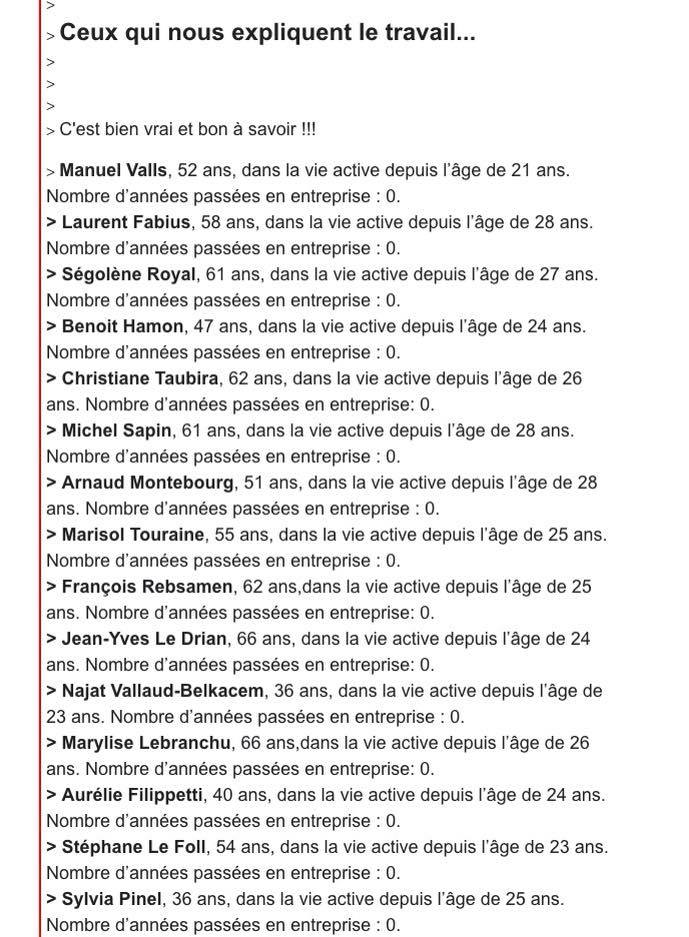 >
> Ceux qui nous expliquent le travail...
>
>
>
> C'est bien vrai et bon à savoir !!!

> Manuel Valls, 52 ans, dans la vie active depuis l'âge de 21 ans. Nombre d'années passées en entreprise : 0.
> Laurent Fabius, 58 ans, dans la vie active depuis l'âge de 28 ans. Nombre d'années passées en entreprise : 0.
> Ségolène Royal, 61 ans, dans la vie active depuis l'âge de 27 ans. Nombre d'années passées en entreprise : 0.
> Benoit Hamon, 47 ans, dans la vie active depuis l'âge de 24 ans. Nombre d'années passées en entreprise : 0.
> Christiane Taubira, 62 ans, dans la vie active depuis l'âge de 26 ans. Nombre d'années passées en entreprise: 0.
> Michel Sapin, 61 ans, dans la vie active depuis l'âge de 28 ans. Nombre d'années passées en entreprise : 0.
> Arnaud Montebourg, 51 ans, dans la vie active depuis l'âge de 28 ans. Nombre d'années passées en entreprise : 0.
> Marisol Touraine, 55 ans, dans la vie active depuis l'âge de 25 ans. Nombre d'années passées en entreprise : 0.
> François Rebsamen, 62 ans,dans la vie active depuis l'âge de 25 ans. Nombre d'années passées en entreprise: 0.
> Jean-Yves Le Drian, 66 ans, dans la vie active depuis l'âge de 24 ans. Nombre d'années passées en entreprise: 0.
> Najat Vallaud-Belkacem, 36 ans, dans la vie active depuis l'âge de 23 ans. Nombre d'années passées en entreprise : 0.
> Marylise Lebranchu, 66 ans,dans la vie active depuis l'âge de 26 ans. Nombre d'années passées en entreprise: 0.
> Aurélie Filippetti, 40 ans, dans la vie active depuis l'âge de 24 ans. Nombre d'années passées en entreprise : 0.
> Stéphane Le Foll, 54 ans, dans la vie active depuis l'âge de 23 ans. Nombre d'années passées en entreprise : 0.
> Sylvia Pinel, 36 ans, dans la vie active depuis l'âge de 25 ans. Nombre d'années passées en entreprise : 0.